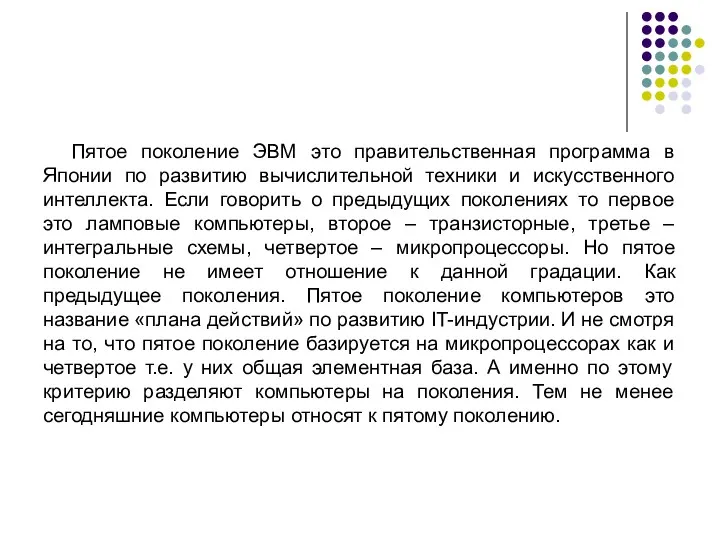 Пятое поколение ЭВМ это правительственная программа в Японии по развитию вычислительной техники и искусственного интеллекта. Если говорить о предыдущих поколениях то первое это ламповые компьютеры, второе – транзисторные, третье – интегральные схемы, четвертое – микропроцессоры. Но пятое поколение не имеет отношение к данной градации. Как предыдущее поколения. Пятое поколение компьютеров это название «плана действий» по развитию IT-индустрии. И не смотря на то, что пятое поколение базируется на микропроцессорах как и четвертое т.е. у них общая элементная база. А именно по этому критерию разделяют компьютеры на поколения. Тем не менее сегодняшние компьютеры относят к пятому поколению.